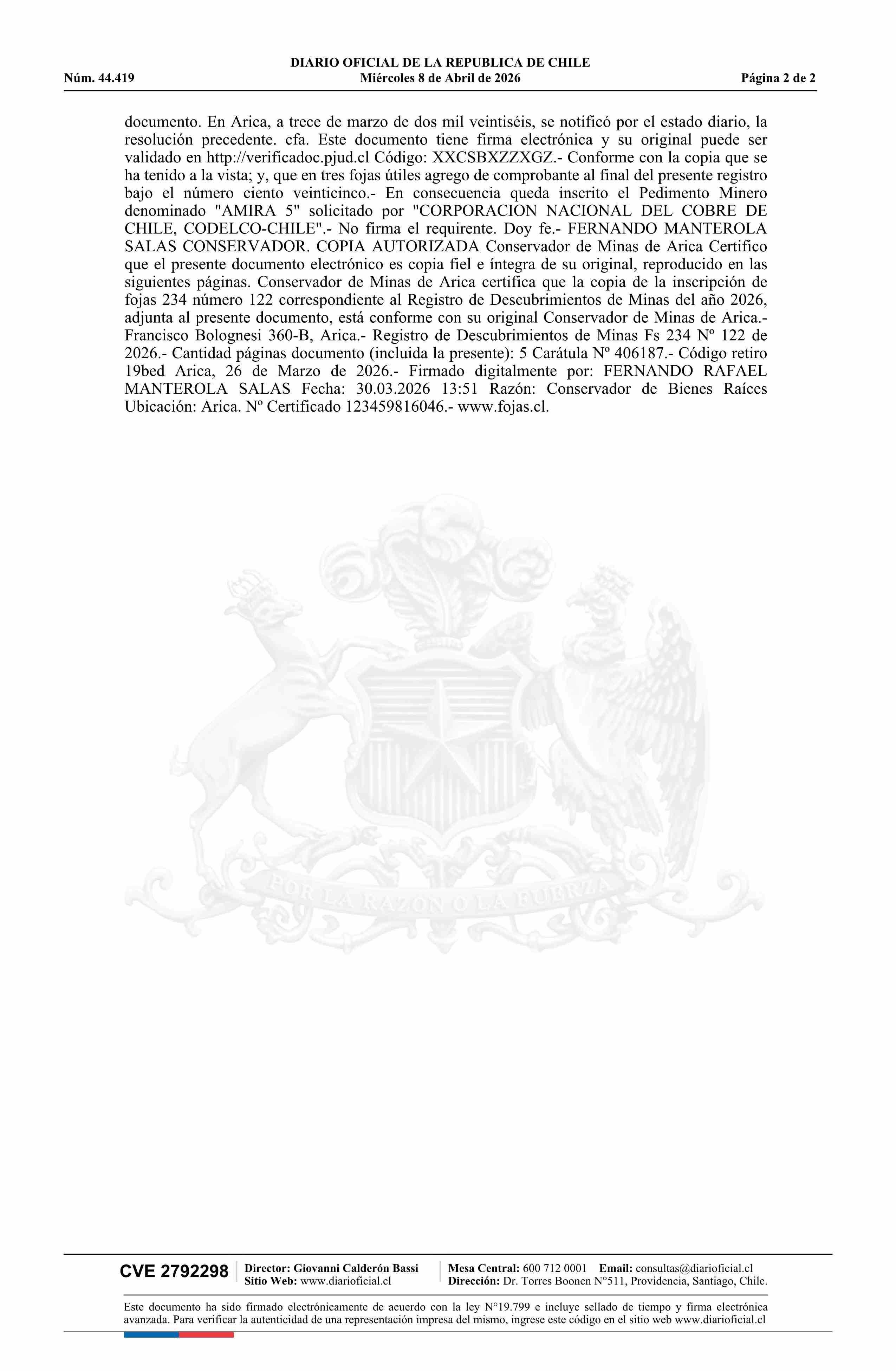 DIARIO OFICIAL DE LA REPUBLICA DE CHILE
Núm. 44.419 Miércoles 8 de Abril de 2026 Página 2 de 2

documento. En Arica, a trece de marzo de dos mil veintiséis, se notificó por el estado diario, la resolución precedente. cfa. Este documento tiene firma electrónica y su original puede ser validado en http://verificadoc.pjud.cl Código: XXCSBXZZXGZ.- Conforme con la copia que se ha tenido a la vista; y, que en tres fojas útiles agrego de comprobante al final del presente registro bajo el número ciento veinticinco.- En consecuencia queda inscrito el Pedimento Minero denominado "AMIRA 5" solicitado por "CORPORACION NACIONAL DEL COBRE DE CHILE, CODELCO-CHILE".- No firma el requirente. Doy fe.- FERNANDO MANTEROLA SALAS CONSERVADOR. COPIA AUTORIZADA Conservador de Minas de Arica Certifico que el presente documento electrónico es copia fiel e íntegra de su original, reproducido en las siguientes páginas. Conservador de Minas de Arica certifica que la copia de la inscripción de fojas 234 número 122 correspondiente al Registro de Descubrimientos de Minas del año 2026, adjunta al presente documento, está conforme con su original Conservador de Minas de Arica.- Francisco Bolognesi 360-B, Arica.- Registro de Descubrimientos de Minas Fs 234 Nº 122 de 2026.- Cantidad páginas documento (incluida la presente): 5 Carátula Nº 406187.- Código retiro 19bed Arica, 26 de Marzo de 2026.- Firmado digitalmente por: FERNANDO RAFAEL MANTEROLA SALAS Fecha: 30.03.2026 13:51 Razón: Conservador de Bienes Raíces Ubicación: Arica. Nº Certificado 123459816046.- www.fojas.cl.

POR LA RAZON O LA FUERZA

CVE 2792298 Director: Giovanni Calderón Bassi Sitio Web: www.diarioficial.cl Mesa Central: 600 712 0001 Email: consultas@diarioficial.cl Dirección: Dr. Torres Boonen N°511, Providencia, Santiago, Chile.

Este documento ha sido firmado electrónicamente de acuerdo con la ley N°19.799 e incluye sellado de tiempo y firma electrónica avanzada. Para verificar la autenticidad de una representación impresa del mismo, ingrese este código en el sitio web www.diarioficial.cl